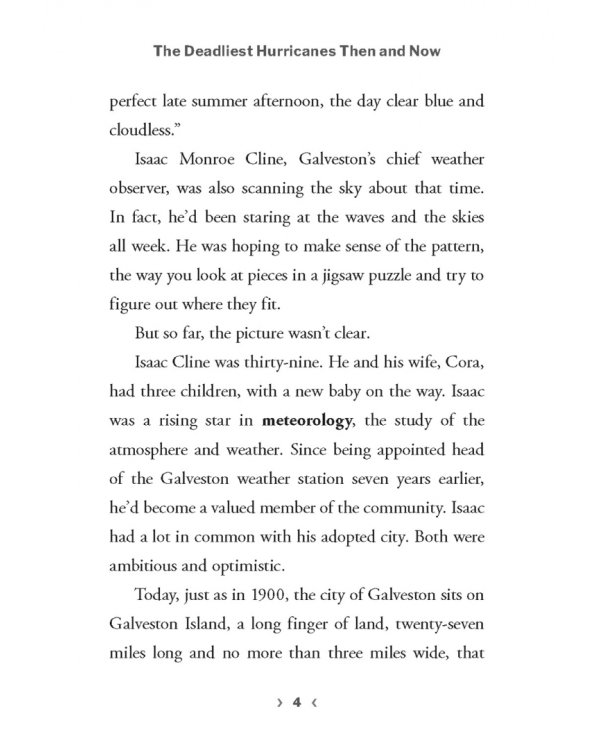 The Deadliest Hurricanes Then and Now

perfect late summer afternoon, the day clear blue and cloudless."

Isaac Monroe Cline, Galveston's chief weather observer, was also scanning the sky about that time. In fact, he'd been staring at the waves and the skies all week. He was hoping to make sense of the pattern, the way you look at pieces in a jigsaw puzzle and try to figure out where they fit.

But so far, the picture wasn't clear.

Isaac Cline was thirty-nine. He and his wife, Cora, had three children, with a new baby on the way. Isaac was a rising star in meteorology, the study of the atmosphere and weather. Since being appointed head of the Galveston weather station seven years earlier, he'd become a valued member of the community. Isaac had a lot in common with his adopted city. Both were ambitious and optimistic.

Today, just as in 1900, the city of Galveston sits on Galveston Island, a long finger of land, twenty-seven miles long and no more than three miles wide, that

› 4 ‹